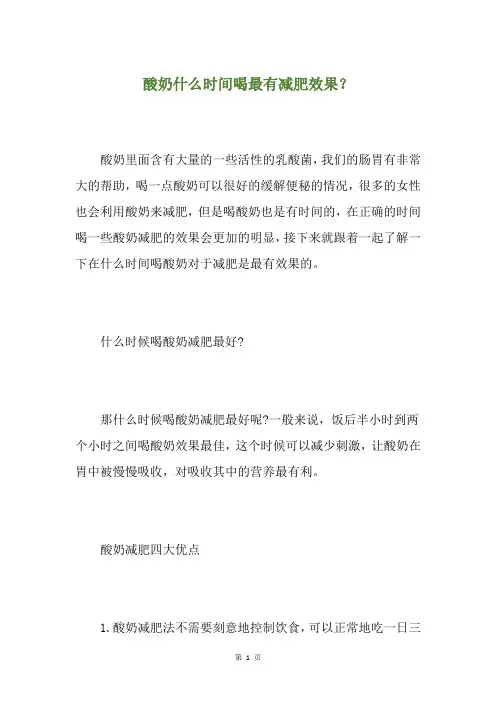 酸奶什么时间喝最有减肥效果？

酸奶里面含有大量的一些活性的乳酸菌，我们的肠胃有非常大的帮助，喝一点酸奶可以很好的缓解便秘的情况，很多的女性也会利用酸奶来减肥，但是喝酸奶也是有时间的，在正确的时间喝一些酸奶减肥的效果会更加的明显，接下来就跟着一起了解一下在什么时间喝酸奶对于减肥是最有效果的。

什么时候喝酸奶减肥最好?

那什么时候喝酸奶减肥最好呢?一般来说，饭后半小时到两个小时之间喝酸奶效果最佳，这个时候可以减少刺激，让酸奶在胃中被慢慢吸收，对吸收其中的营养最有利。

酸奶减肥四大优点

1.酸奶减肥法不需要刻意地控制饮食，可以正常地吃一日三

第 1 页